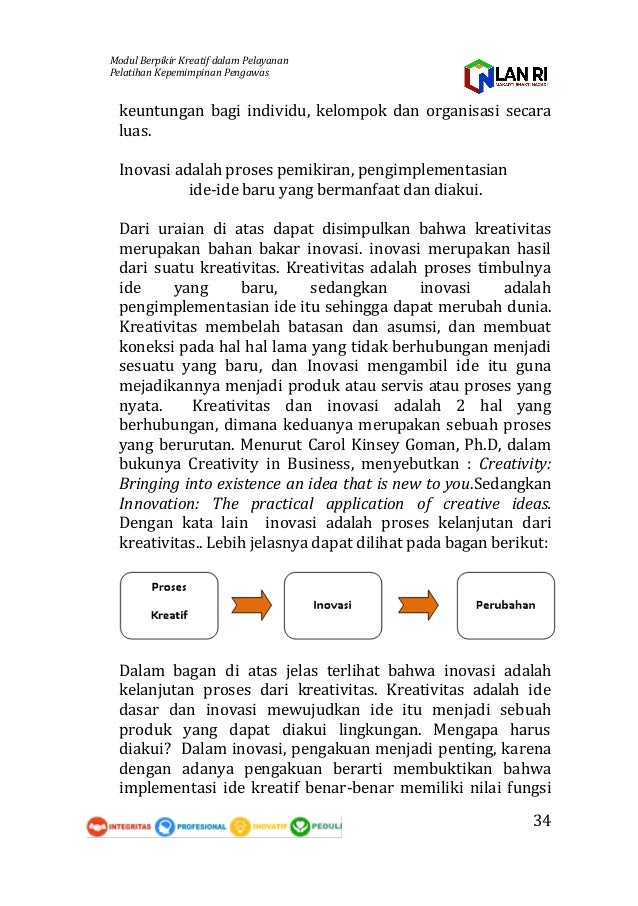 Modul Berpikir Kreatif dalam Pelayanan
Pelatihan Kepemimpinan Pengawas

LAN RI

keuntungan bagi individu, kelompok dan organisasi secara luas.

Inovasi adalah proses pemikiran, pengimplementasian ide-ide baru yang bermanfaat dan diakui.

Dari uraian di atas dapat disimpulkan bahwa kreativitas merupakan bahan bakar inovasi. inovasi merupakan hasil dari suatu kreativitas. Kreativitas adalah proses timbulnya ide yang baru, sedangkan inovasi adalah pengimplementasian ide itu sehingga dapat merubah dunia. Kreativitas membelah batasan dan asumsi, dan membuat koneksi pada hal hal lama yang tidak berhubungan menjadi sesuatu yang baru, dan Inovasi mengambil ide itu guna mejadikannya menjadi produk atau servis atau proses yang nyata. Kreativitas dan inovasi adalah 2 hal yang berhubungan, dimana keduanya merupakan sebuah proses yang berurutan. Menurut Carol Kinsey Goman, Ph.D, dalam bukunya Creativity in Business, menyebutkan : Creativity: Bringing into existence an idea that is new to you.Sedangkan Innovation: The practical application of creative ideas. Dengan kata lain inovasi adalah proses kelanjutan dari kreativitas.. Lebih jelasnya dapat dilihat pada bagan berikut:

Proses Kreatif

Inovasi

Perubahan

Dalam bagan di atas jelas terlihat bahwa inovasi adalah kelanjutan proses dari kreativitas. Kreativitas adalah ide dasar dan inovasi mewujudkan ide itu menjadi sebuah produk yang dapat diakui lingkungan. Mengapa harus diakui? Dalam inovasi, pengakuan menjadi penting, karena dengan adanya pengakuan berarti membuktikan bahwa implementasi ide kreatif benar-benar memiliki nilai fungsi

INTEGRITAS PROFESIONAL INOVATIF PEDULI

34